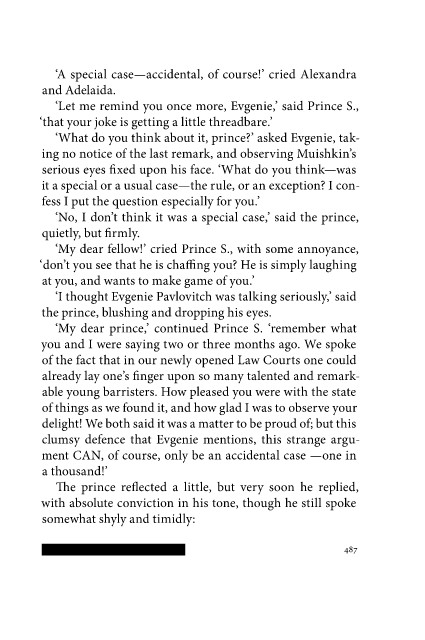 'A special case—accidental, of course!' cried Alexandra and Adelaida.

'Let me remind you once more, Evgenie,' said Prince S., 'that your joke is getting a little threadbare.'

'What do you think about it, prince?' asked Evgenie, taking no notice of the last remark, and observing Muishkin's serious eyes fixed upon his face. 'What do you think—was it a special or a usual case—the rule, or an exception? I confess I put the question especially for you.'

'No, I don't think it was a special case,' said the prince, quietly, but firmly.

'My dear fellow!' cried Prince S., with some annoyance, 'don't you see that he is chaffing you? He is simply laughing at you, and wants to make game of you.'

'I thought Evgenie Pavlovitch was talking seriously,' said the prince, blushing and dropping his eyes.

'My dear prince,' continued Prince S. 'remember what you and I were saying two or three months ago. We spoke of the fact that in our newly opened Law Courts one could already lay one's finger upon so many talented and remarkable young barristers. How pleased you were with the state of things as we found it, and how glad I was to observe your delight! We both said it was a matter to be proud of; but this clumsy defence that Evgenie mentions, this strange argument CAN, of course, only be an accidental case —one in a thousand!'

The prince reflected a little, but very soon he replied, with absolute conviction in his tone, though he still spoke somewhat shyly and timidly:

487